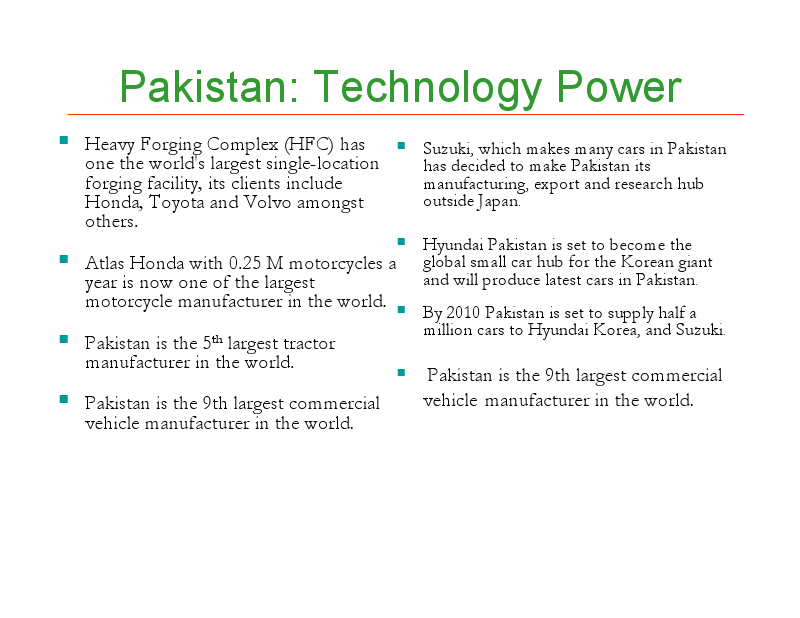 Pakistan: Technology Power

- Heavy Forging Complex (HFC) has one the world's largest single-location forging facility, its clients include Honda, Toyota and Volvo amongst others.

- Atlas Honda with 0.25 M motorcycles a year is now one of the largest motorcycle manufacturer in the world.

- Pakistan is the 5$^{th}$ largest tractor manufacturer in the world.

- Pakistan is the 9th largest commercial vehicle manufacturer in the world.

- Suzuki, which makes many cars in Pakistan has decided to make Pakistan its manufacturing, export and research hub outside Japan.

- Hyundai Pakistan is set to become the global small car hub for the Korean giant and will produce latest cars in Pakistan.

- By 2010 Pakistan is set to supply half a million cars to Hyundai Korea, and Suzuki.

- Pakistan is the 9th largest commercial vehicle manufacturer in the world.